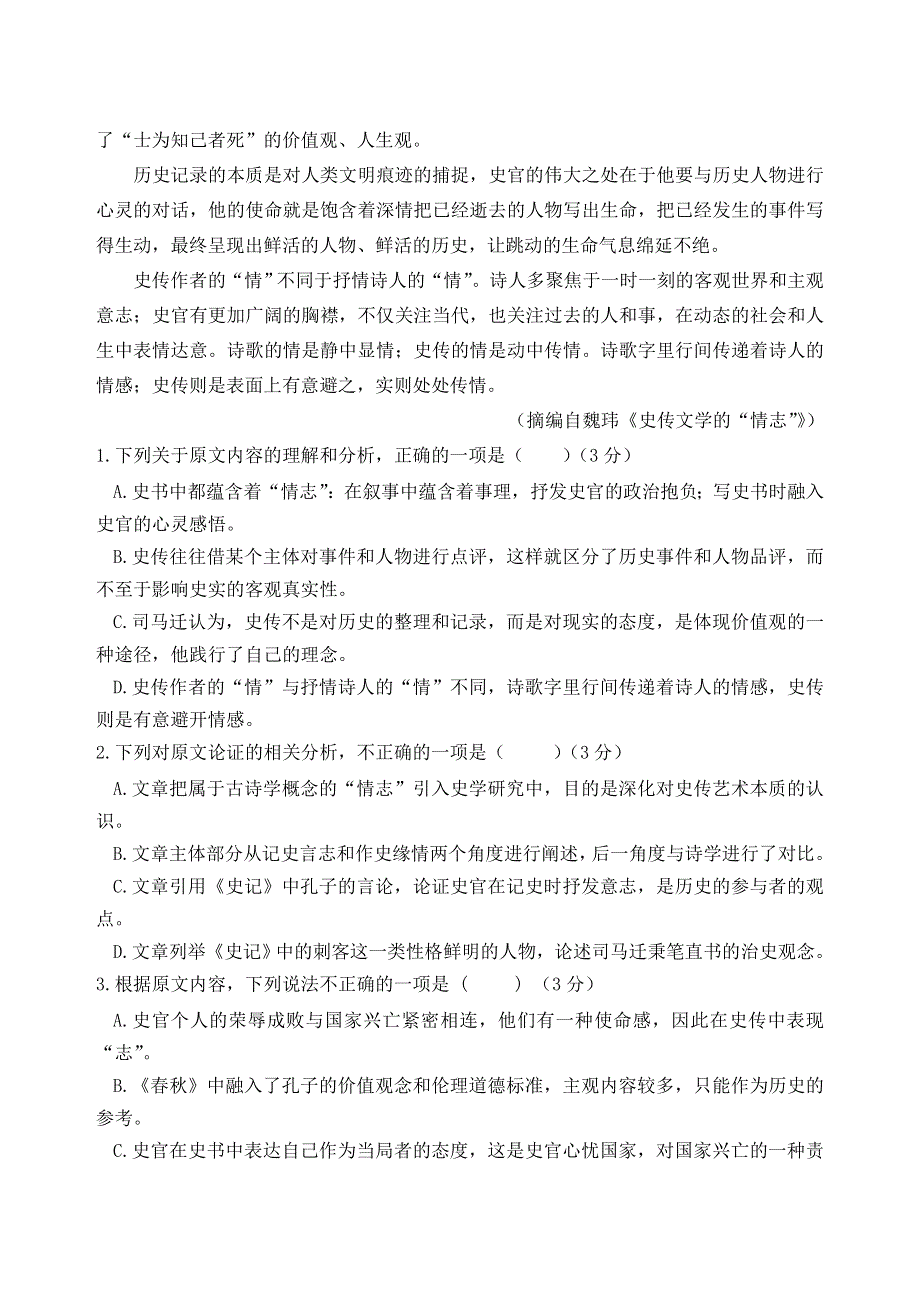 了“士为知己者死”的价值观、人生观。

历史记录的本质是对人类文明痕迹的捕捉，史官的伟大之处在于他要与历史人物进行心灵的对话，他的使命就是饱含着深情把已经逝去的人物写出生命，把已经发生的事件写得生动，最终呈现出鲜活的人物、鲜活的历史，让跳动的生命气息绵延不绝。

史传作者的“情”不同于抒情诗人的“情”。诗人多聚焦于一时一刻的客观世界和主观意志；史官有更加广阔的胸襟，不仅关注当代，也关注过去的人和事，在动态的社会和人生中表情达意。诗歌的情是静中显情；史传的情是动中传情。诗歌字里行间传递着诗人的情感；史传则是表面上有意避之，实则处处传情。

（摘编自魏玮《史传文学的“情志”》）

1.下列关于原文内容的理解和分析，正确的一项是（　　）（3 分）

A.史书中都蕴含着“情志”：在叙事中蕴含着事理，抒发史官的政治抱负；写史书时融入史官的心灵感悟。

B.史传往往借某个主体对事件和人物进行点评，这样就区分了历史事件和人物品评，而不至于影响史实的客观真实性。

C.司马迁认为，史传不是对历史的整理和记录，而是对现实的态度，是体现价值观的一种途径，他践行了自己的理念。

D.史传作者的“情”与抒情诗人的“情”不同，诗歌字里行间传递着诗人的情感，史传则是有意避开情感。

2.下列对原文论证的相关分析，不正确的一项是（　　）（3 分）

A.文章把属于古诗学概念的“情志”引入史学研究中，目的是深化对史传艺术本质的认识。

B.文章主体部分从记史言志和作史缘情两个角度进行阐述，后一角度与诗学进行了对比。

C.文章引用《史记》中孔子的言论，论证史官在记史时抒发意志，是历史的参与者的观点。

D.文章列举《史记》中的刺客这一类性格鲜明的人物，论述司马迁秉笔直书的治史观念。

3.根据原文内容，下列说法不正确的一项是（　　）（3 分）

A.史官个人的荣辱成败与国家兴亡紧密相连，他们有一种使命感，因此在史传中表现“志”。

B.《春秋》中融入了孔子的价值观念和伦理道德标准，主观内容较多，只能作为历史的参考。

C.史官在史书中表达自己作为当局者的态度，这是史官心忧国家，对国家兴亡的一种责